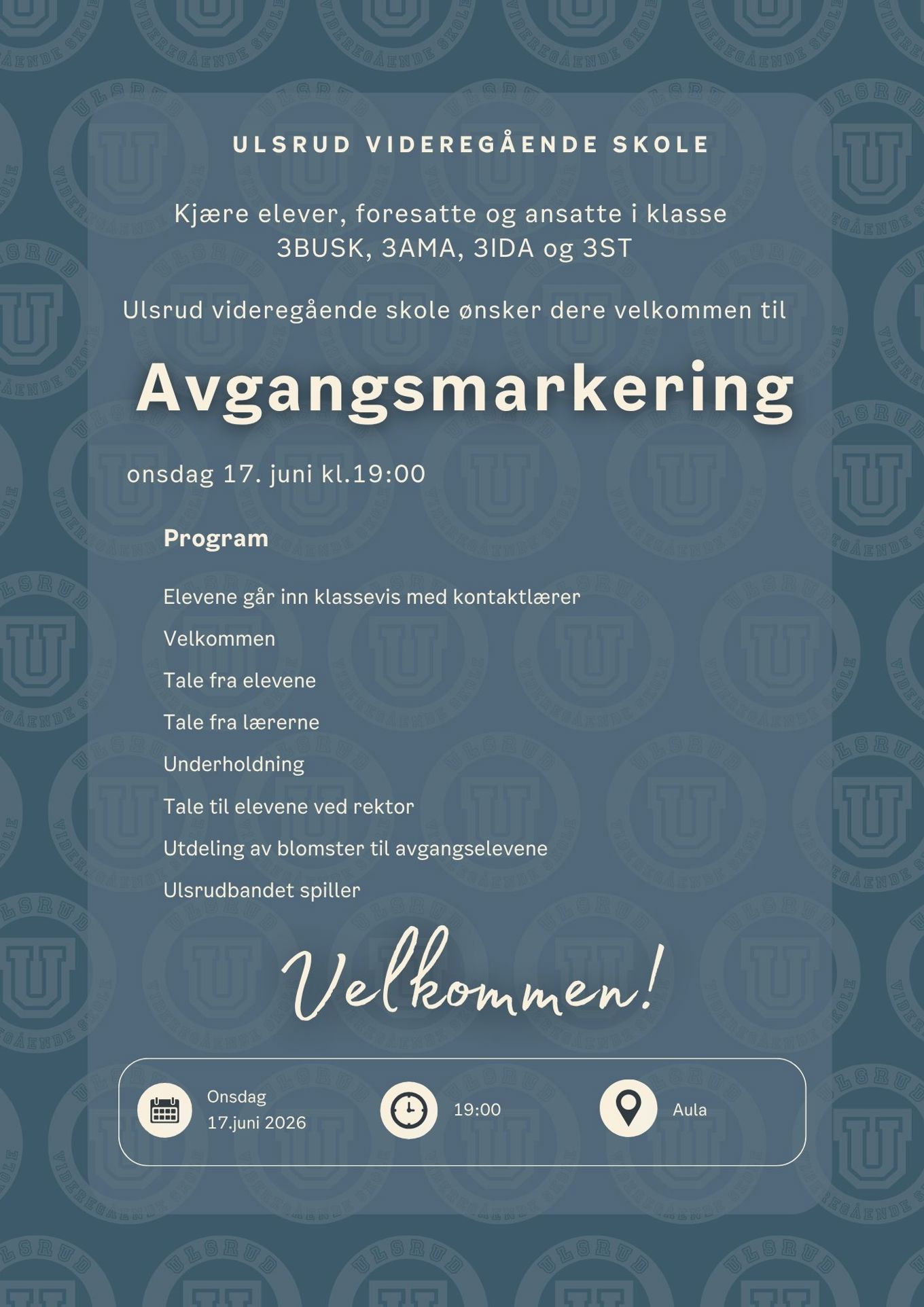 ULSRUD VIDEREGÅENDE SKOLE

Kjære elever, foresatte og ansatte i klasse 3BUSK, 3AMA, 3IDA og 3ST

Ulsrud videregående skole ønsker dere velkommen til

Avgangsmarkering

onsdag 17. juni kl.19:00

Program

Elevene går inn klassevis med kontaktlærer

Velkommen

Tale fra elevene

Tale fra lærerne

Underholdning

Tale til elevene ved rektor

Utdeling av blomster til avgangselevene

Ulsrudbandet spiller

Velkommen!

Onsdag 17.juni 2026

19:00

Aula